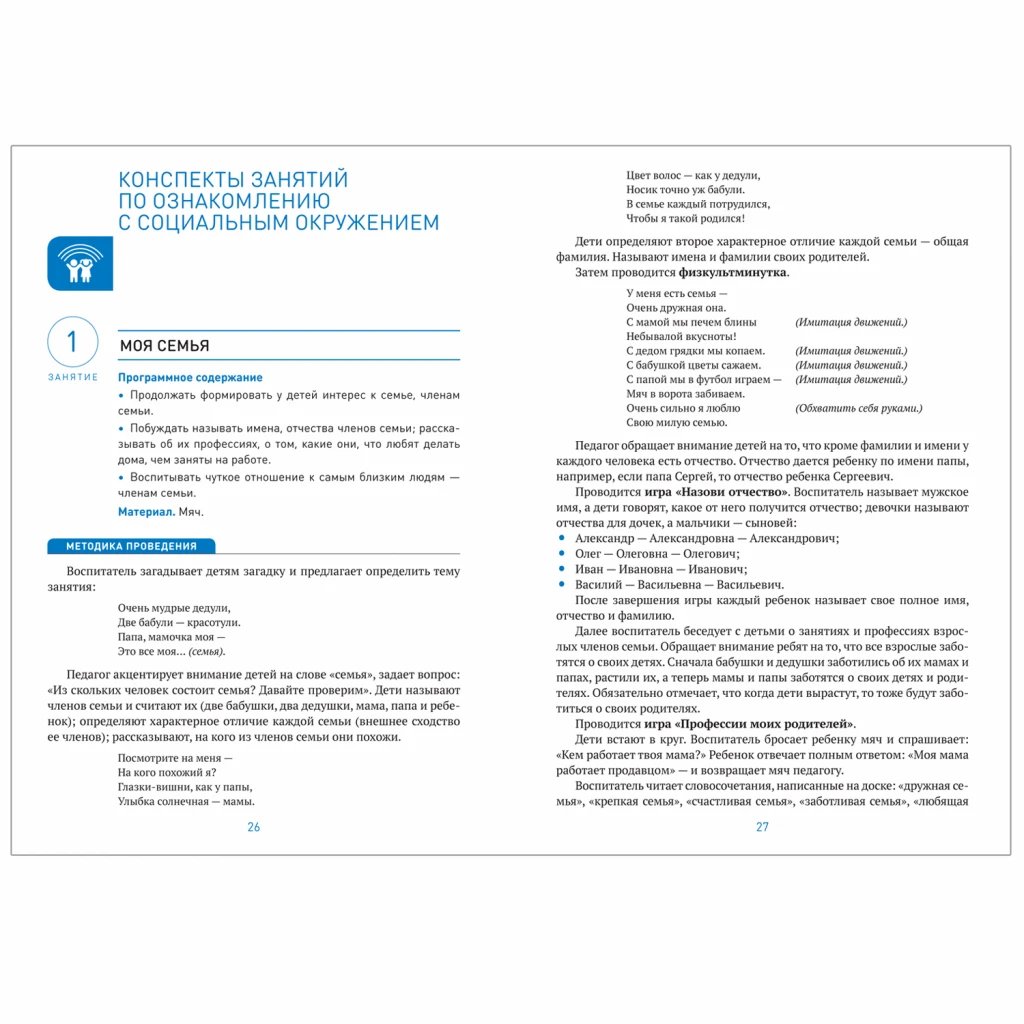 КОНСПЕКТЫ ЗАНЯТИЙ ПО ОЗНАКОМЛЕНИЮ С СОЦИАЛЬНЫМ ОКРУЖЕНИЕМ

1
ЗАНЯТИЕ

МОЯ СЕМЬЯ

Программное содержание

• Продолжать формировать у детей интерес к семье, членам семьи.

• Побуждать называть имена, отчества членов семьи; рассказывать об их профессиях, о том, какие они, что любят делать дома, чем заняты на работе.

• Воспитывать чуткое отношение к самым близким людям — членам семьи.

Материал. Мяч.

МЕТОДИКА ПРОВЕДЕНИЯ

Воспитатель загадывает детям загадку и предлагает определить тему занятия:

Очень мудрые дедули,
Две бабули — красотули.
Папа, мамочка моя —
Это все моя... (семья).

Педагог акцентирует внимание детей на слове «семья», задает вопрос: «Из скольких человек состоит семья? Давайте проверим». Дети называют членов семьи и считают их (две бабушки, два дедушки, мама, папа и ребенок); определяют характерное отличие каждой семьи (внешнее сходство ее членов); рассказывают, на кого из членов семьи они похожи.

Посмотрите на меня —
На кого похожий я?
Глазки-вишни, как у папы,
Улыбка солнечная — мамы.

26

Цвет волос — как у дедули,
Носик точно уж бабули.
В семье каждый потрудился,
Чтобы я такой родился!

Дети определяют второе характерное отличие каждой семьи — общая фамилия. Называют имена и фамилии своих родителей.

Затем проводится физкультминутка.

У меня есть семья —
Очень дружная она.
С мамой мы печем блины (Имитация движений.)
Небывалой вкусноты!
С дедом грядки мы копаем. (Имитация движений.)
С бабушкой цветы сажаем. (Имитация движений.)
С папой мы в футбол играем — (Имитация движений.)
Мяч в ворота забиваем.
Очень сильно я люблю (Обхватить себя руками.)
Свою милую семью.

Педагог обращает внимание детей на то, что кроме фамилии и имени у каждого человека есть отчество. Отчество дается ребенку по имени папы, например, если папа Сергей, то отчество ребенка Сергеевич.

Проводится игра «Назови отчество». Воспитатель называет мужское имя, а дети говорят, какое от него получится отчество; девочки называют отчества для дочек, а мальчики — сыновей:

• Александр — Александровна — Александрович;
• Олег — Олеговна — Олегович;
• Иван — Ивановна — Иванович;
• Василий — Васильевна — Васильевич.

После завершения игры каждый ребенок называет свое полное имя, отчество и фамилию.

Далее воспитатель беседует с детьми о занятиях и профессиях взрослых членов семьи. Обращает внимание ребят на то, что все взрослые заботятся о своих детях. Сначала бабушки и дедушки заботились об их мамах и папах, растили их, а теперь мамы и папы заботятся о своих детях и родителях. Обязательно отмечает, что когда дети вырастут, то тоже будут заботиться о своих родителях.

Проводится игра «Профессии моих родителей».

Дети встают в круг. Воспитатель бросает ребенку мяч и спрашивает: «Кем работает твоя мама?» Ребенок отвечает полным ответом: «Моя мама работает продавцом» — и возвращает мяч педагогу.

Воспитатель читает словосочетания, написанные на доске: «дружная семья», «крепкая семья», «счастливая семья», «заботливая семья», «любящая

27